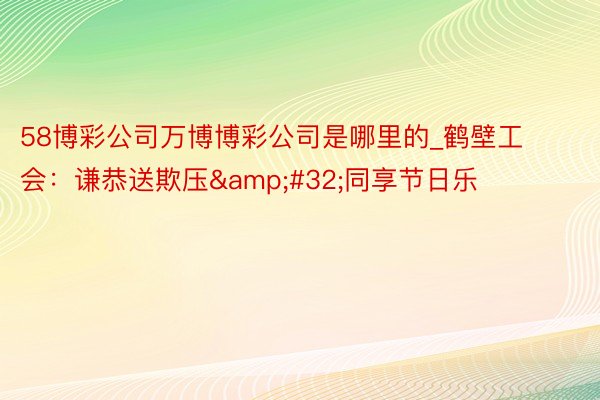 58博彩公司万博博彩公司是哪里的_鹤壁工会：谦恭送欺压&amp;#32;同享节日乐